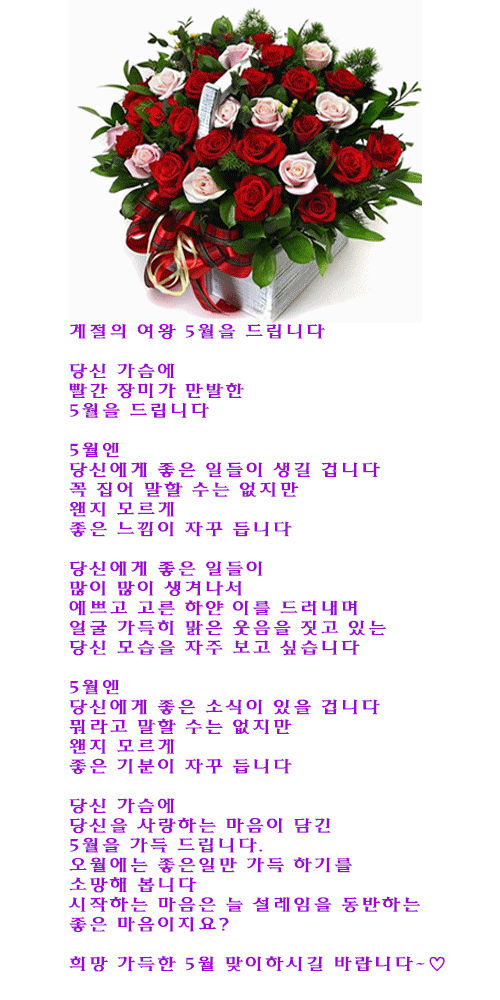 계절의 여왕 5월을 드립니다

당신 가슴에
빨간 장미가 만발한
5월을 드립니다

5월엔
당신에게 좋은 일들이 생길 겁니다
꼭 집어 말할 수는 없지만
왠지 모르게
좋은 느낌이 자꾸 듭니다

당신에게 좋은 일들이
많이 많이 생겨나서
예쁘고 고른 하얀 이를 드러내며
얼굴 가득히 맑은 웃음을 짓고 있는
당신 모습을 자주 보고 싶습니다

5월엔
당신에게 좋은 소식이 있을 겁니다
뭐라고 말할 수는 없지만
왠지 모르게
좋은 기분이 자꾸 듭니다

당신 가슴에
당신을 사랑하는 마음이 담긴
5월을 가득 드립니다.
오월에는 좋은일만 가득 하기를
소망해 봅니다
시작하는 마음은 늘 설레임을 동반하는
좋은 마음이지요?

희망 가득한 5월 맞이하시길 바랍니다~♡